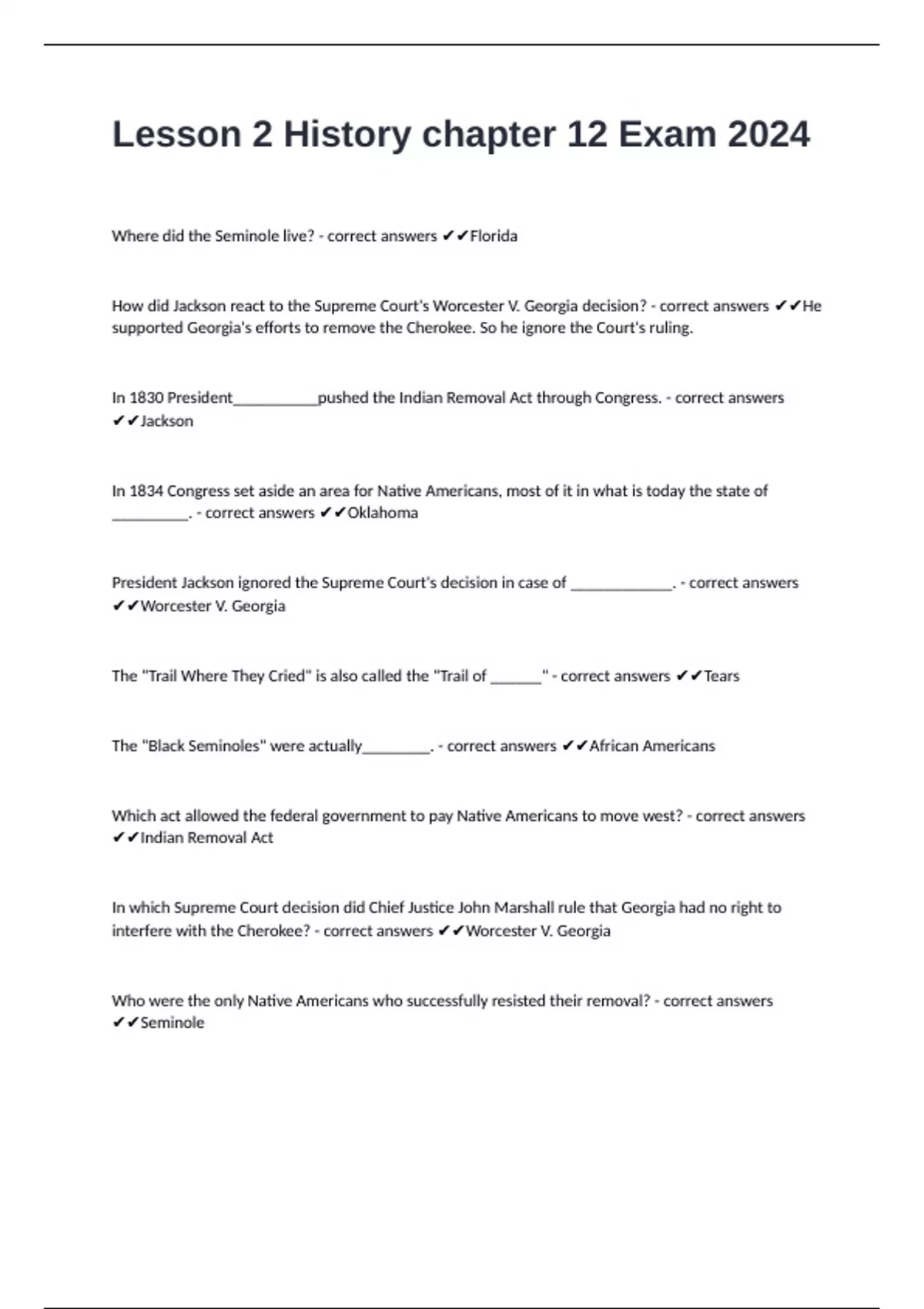 Lesson 2 History chapter 12 Exam 2024

Where did the Seminole live? - correct answers ✔✔Florida

How did Jackson react to the Supreme Court's Worcester V. Georgia decision? - correct answers ✔✔He supported Georgia's efforts to remove the Cherokee. So he ignore the Court's ruling.

In 1830 President___________pushed the Indian Removal Act through Congress. - correct answers ✔✔Jackson

In 1834 Congress set aside an area for Native Americans, most of it in what is today the state of __________. - correct answers ✔✔Oklahoma

President Jackson ignored the Supreme Court's decision in case of _____________. - correct answers ✔✔Worcester V. Georgia

The "Trail Where They Cried" is also called the "Trail of _______" - correct answers ✔✔Tears

The "Black Seminoles" were actually_________. - correct answers ✔✔African Americans

Which act allowed the federal government to pay Native Americans to move west? - correct answers ✔✔Indian Removal Act

In which Supreme Court decision did Chief Justice John Marshall rule that Georgia had no right to interfere with the Cherokee? - correct answers ✔✔Worcester V. Georgia

Who were the only Native Americans who successfully resisted their removal? - correct answers ✔✔Seminole